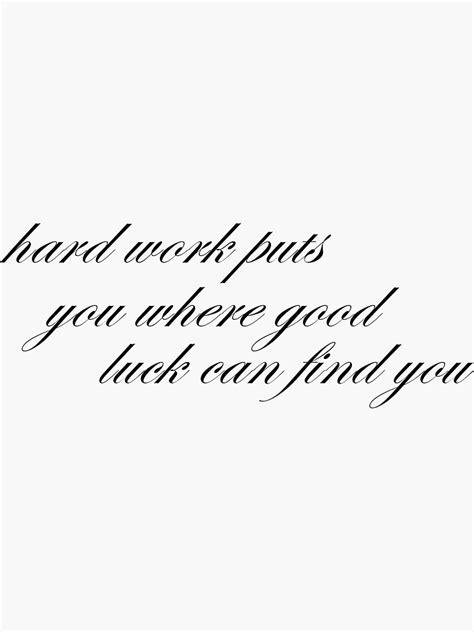 hard work puts
you where good
luck can find you